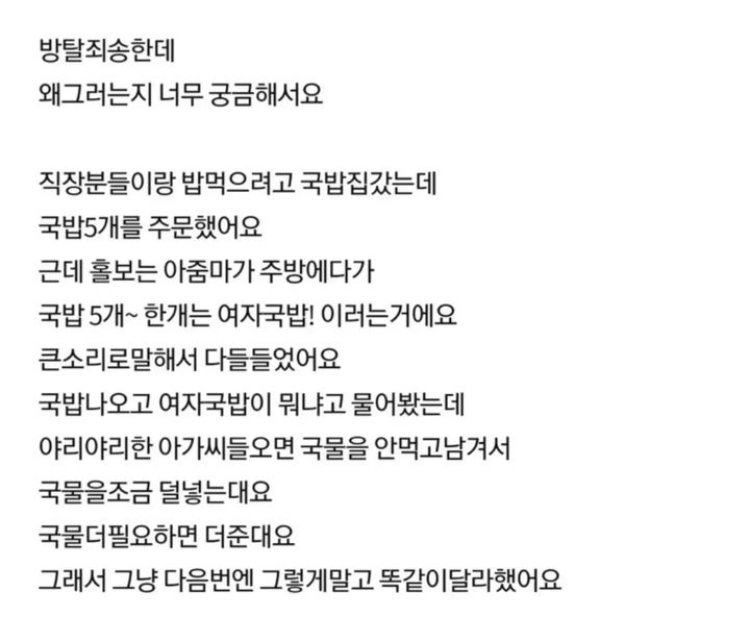 방탈죄송한데
왜그러는지 너무 궁금해서요

직장분들이랑 밥먹으려고 국밥집갔는데
국밥5개를 주문했어요
근데 홀보는 아줌마가 주방에다가
국밥 5개~ 한개는 여자국밥! 이러는거에요
큰소리로말해서 다들들었어요
국밥나오고 여자국밥이 뭐냐고 물어봤는데
야리야리한 아가씨들오면 국물을 안먹고남겨서
국물을조금 덜넣는대요
국물더필요하면 더준대요
그래서 그냥 다음번엔 그렇게말고 똑같이달라했어요